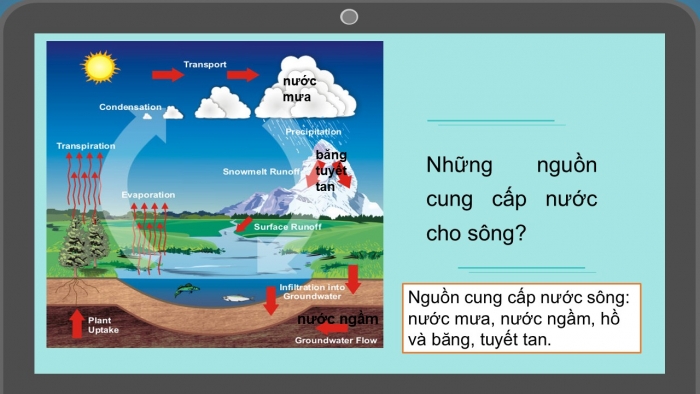 Transport

nước mưa

Condensation

Precipitation

Transpiration

băng tuyết tan

Snowmelt Runoff

Evaporation

Surface Runoff

Infiltration into Groundwater

Plant Uptake

nước ngầm

Groundwater Flow

Những nguồn cung cấp nước cho sông?

Nguồn cung cấp nước sông: nước mưa, nước ngầm, hồ và băng, tuyết tan.